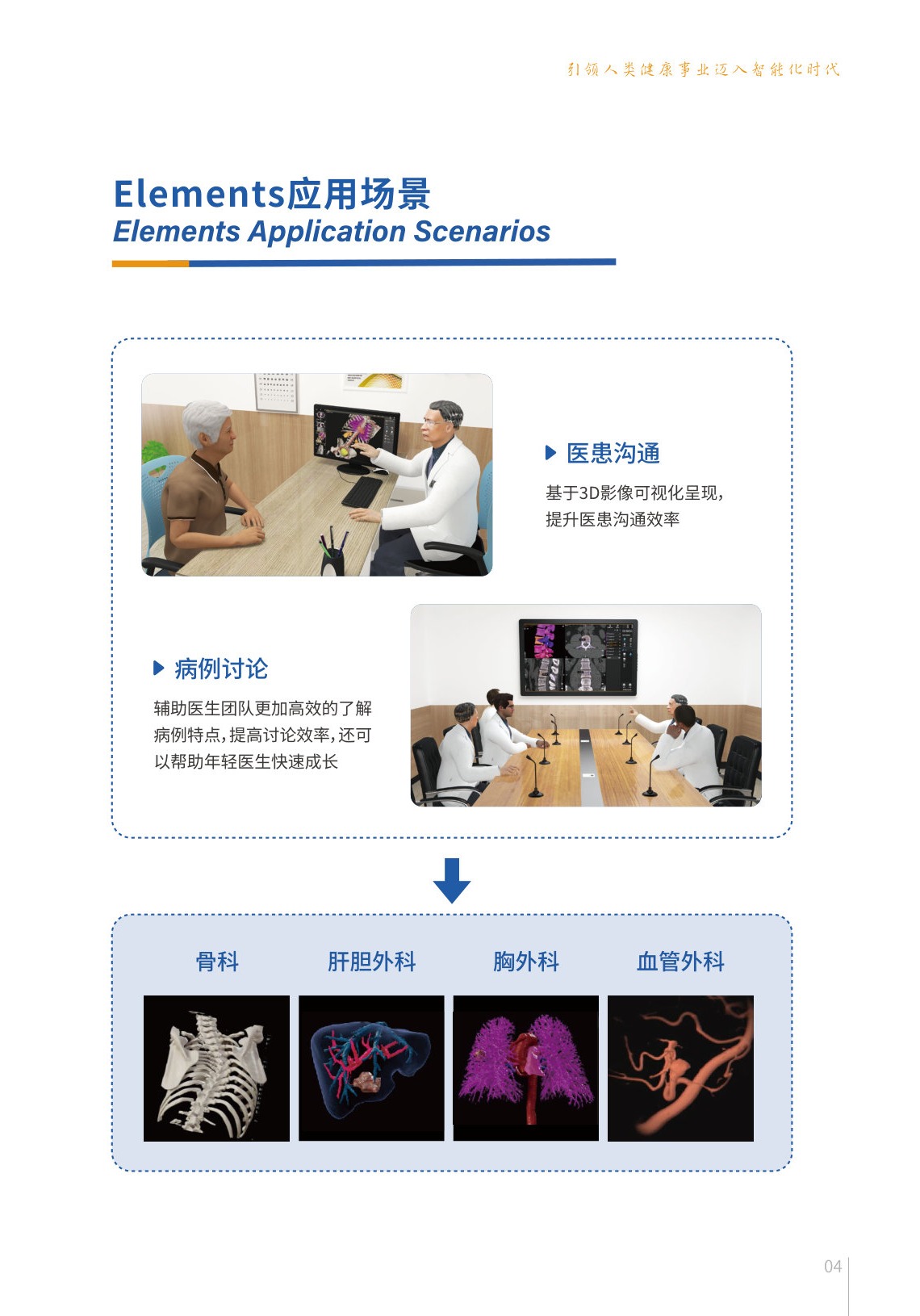 引领人类健康事业迈入智能化时代

Elements应用场景
Elements Application Scenarios

医患沟通
基于3D影像可视化呈现，提升医患沟通效率

病例讨论
辅助医生团队更加高效的了解病例特点，提高讨论效率，还可以帮助年轻医生快速成长

骨科
肝胆外科
胸外科
血管外科

04